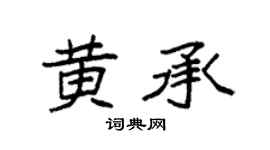 黄承

词典网